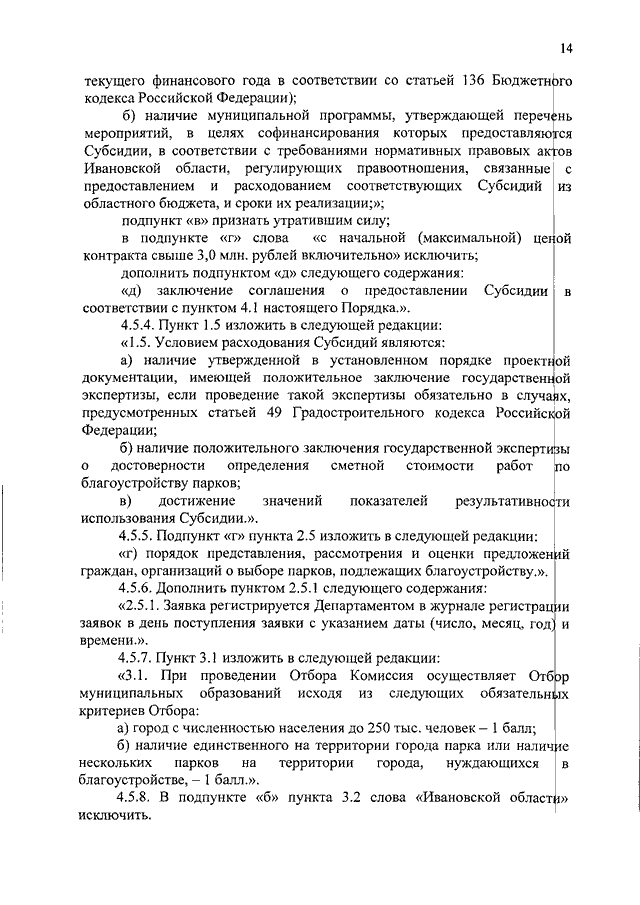 14

текущего финансового года в соответствии со статьей 136 Бюджетного кодекса Российской Федерации);

б) наличие муниципальной программы, утверждающей перечень мероприятий, в целях софинансирования которых предоставляются Субсидии, в соответствии с требованиями нормативных правовых актов Ивановской области, регулирующих правоотношения, связанные с предоставлением и расходованием соответствующих Субсидий из областного бюджета, и сроки их реализации;»;

подпункт «в» признать утратившим силу;

в подпункте «г» слова «с начальной (максимальной) ценой контракта свыше 3,0 млн. рублей включительно» исключить;

дополнить подпунктом «д» следующего содержания:

«д) заключение соглашения о предоставлении Субсидии в соответствии с пунктом 4.1 настоящего Порядка.».

4.5.4. Пункт 1.5 изложить в следующей редакции:

«1.5. Условием расходования Субсидий являются:

а) наличие утвержденной в установленном порядке проектной документации, имеющей положительное заключение государственной экспертизы, если проведение такой экспертизы обязательно в случаях, предусмотренных статьей 49 Градостроительного кодекса Российской Федерации;

б) наличие положительного заключения государственной экспертизы о достоверности определения сметной стоимости работ по благоустройству парков;

в) достижение значений показателей результативности использования Субсидии.».

4.5.5. Подпункт «г» пункта 2.5 изложить в следующей редакции:

«г) порядок представления, рассмотрения и оценки предложений граждан, организаций о выборе парков, подлежащих благоустройству.».

4.5.6. Дополнить пунктом 2.5.1 следующего содержания:

«2.5.1. Заявка регистрируется Департаментом в журнале регистрации заявок в день поступления заявки с указанием даты (число, месяц, год) и времени.».

4.5.7. Пункт 3.1 изложить в следующей редакции:

«3.1. При проведении Отбора Комиссия осуществляет Отбор муниципальных образований исходя из следующих обязательных критериев Отбора:

а) город с численностью населения до 250 тыс. человек – 1 балл;

б) наличие единственного на территории города парка или наличие нескольких парков на территории города, нуждающихся в благоустройстве, – 1 балл.».

4.5.8. В подпункте «б» пункта 3.2 слова «Ивановской области» исключить.